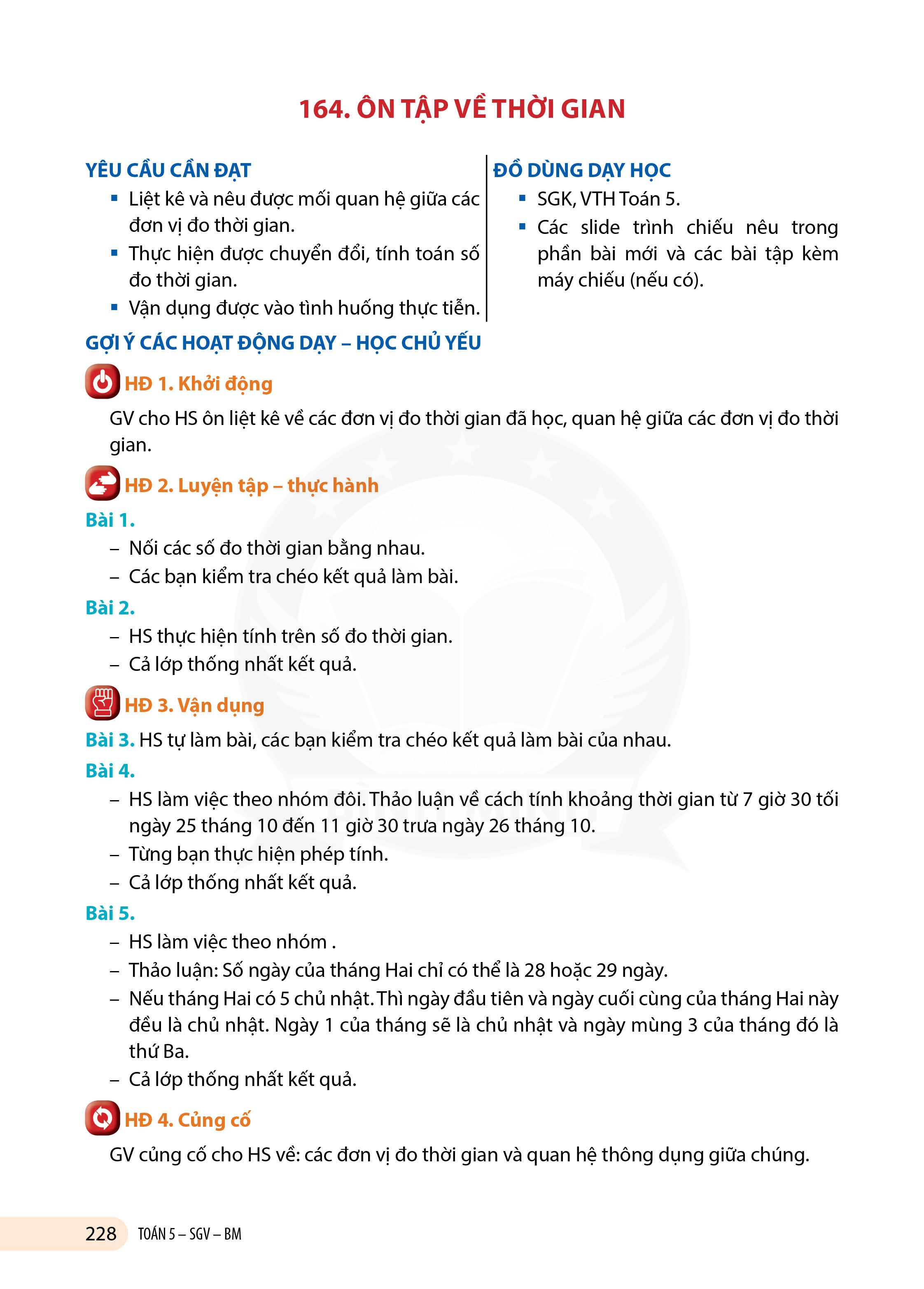 164. ÔN TẬP VỀ THỜI GIAN

YÊU CẦU CẦN ĐẠT

▪ Liệt kê và nêu được mối quan hệ giữa các đơn vị đo thời gian.
▪ Thực hiện được chuyển đổi, tính toán số đo thời gian.
▪ Vận dụng được vào tình huống thực tiễn.

ĐỒ DÙNG DẠY HỌC

▪ SGK, VTH Toán 5.
▪ Các slide trình chiếu nêu trong phần bài mới và các bài tập kèm máy chiếu (nếu có).

GỢI Ý CÁC HOẠT ĐỘNG DẠY – HỌC CHỦ YẾU

HĐ 1. Khởi động

GV cho HS ôn liệt kê về các đơn vị đo thời gian đã học, quan hệ giữa các đơn vị đo thời gian.

HĐ 2. Luyện tập – thực hành

Bài 1.
– Nối các số đo thời gian bằng nhau.
– Các bạn kiểm tra chéo kết quả làm bài.

Bài 2.
– HS thực hiện tính trên số đo thời gian.
– Cả lớp thống nhất kết quả.

HĐ 3. Vận dụng

Bài 3. HS tự làm bài, các bạn kiểm tra chéo kết quả làm bài của nhau.

Bài 4.
– HS làm việc theo nhóm đôi. Thảo luận về cách tính khoảng thời gian từ 7 giờ 30 tối ngày 25 tháng 10 đến 11 giờ 30 trưa ngày 26 tháng 10.
– Từng bạn thực hiện phép tính.
– Cả lớp thống nhất kết quả.

Bài 5.
– HS làm việc theo nhóm .
– Thảo luận: Số ngày của tháng Hai chỉ có thể là 28 hoặc 29 ngày.
– Nếu tháng Hai có 5 chủ nhật. Thì ngày đầu tiên và ngày cuối cùng của tháng Hai này đều là chủ nhật. Ngày 1 của tháng sẽ là chủ nhật và ngày mùng 3 của tháng đó là thứ Ba.
– Cả lớp thống nhất kết quả.

HĐ 4. Củng cố

GV củng cố cho HS về: các đơn vị đo thời gian và quan hệ thông dụng giữa chúng.

228 TOÁN 5 – SGV – BM